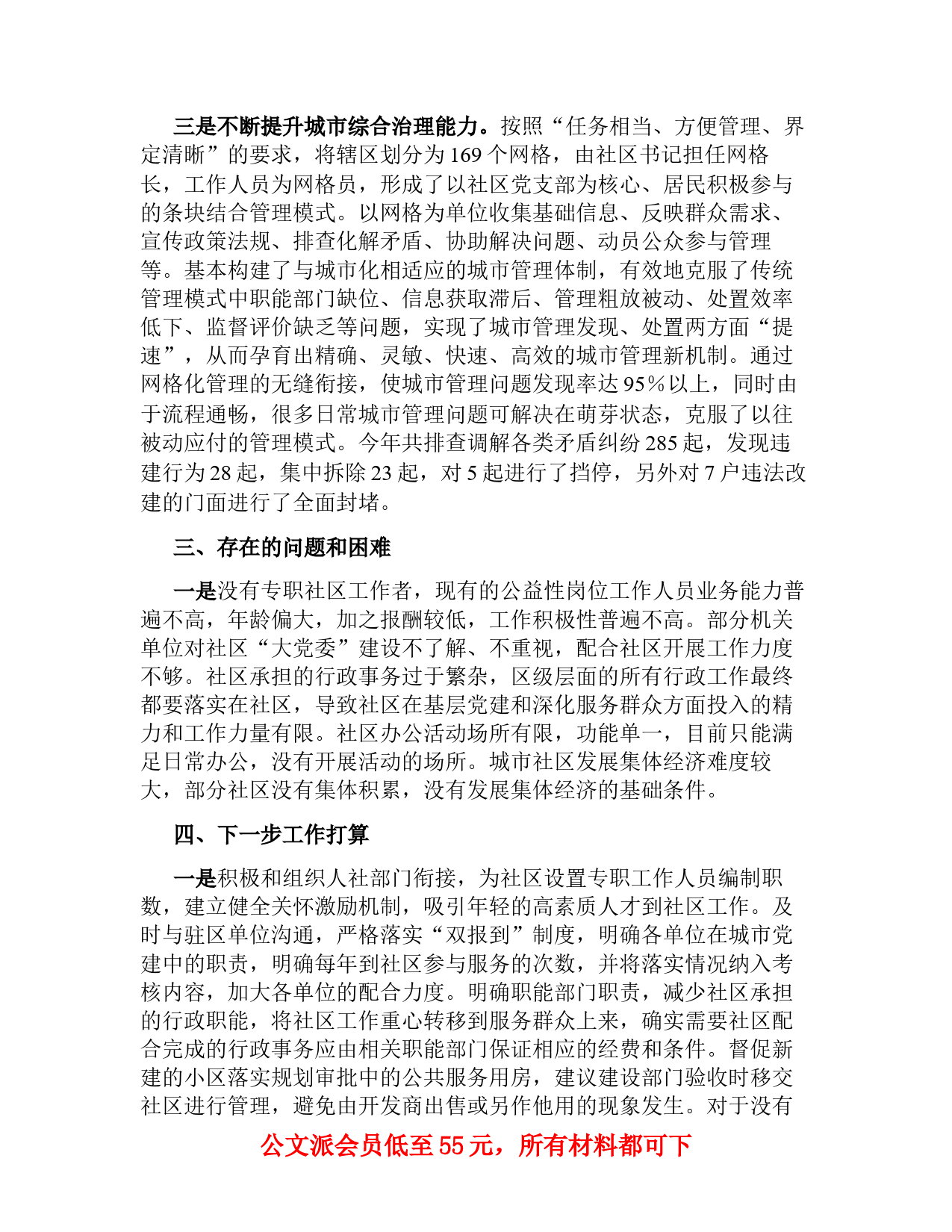 三是不断提升城市综合治理能力。按照“任务相当、方便管理、界定清晰”的要求，将辖区划分为169个网格，由社区书记担任网格长，工作人员为网格员，形成了以社区党支部为核心、居民积极参与的条块结合管理模式。以网格为单位收集基础信息、反映群众需求、宣传政策法规、排查化解矛盾、协助解决问题、动员公众参与管理等。基本构建了与城市化相适应的城市管理体制，有效地克服了传统管理模式中职能部门缺位、信息获取滞后、管理粗放被动、处置效率低下、监督评价缺乏等问题，实现了城市管理发现、处置两方面“提速”，从而孕育出精确、灵敏、快速、高效的城市管理新机制。通过网格化管理的无缝衔接，使城市管理问题发现率达95%以上，同时由于流程通畅，很多日常城市管理问题可解决在萌芽状态，克服了以往被动应付的管理模式。今年共排查调解各类矛盾纠纷285起，发现违建行为28起，集中拆除23起，对5起进行了挡停，另外对7户违法改建的门面进行了全面封堵。

三、存在的问题和困难

一是没有专职社区工作者，现有的公益性岗位工作人员业务能力普遍不高，年龄偏大，加之报酬较低，工作积极性普遍不高。部分机关单位对社区“大党委”建设不了解、不重视，配合社区开展工作力度不够。社区承担的行政事务过于繁杂，区级层面的所有行政工作最终都要落实在社区，导致社区在基层党建和深化服务群众方面投入的精力和工作力量有限。社区办公活动场所有限，功能单一，目前只能满足日常办公，没有开展活动的场所。城市社区发展集体经济难度较大，部分社区没有集体积累，没有发展集体经济的基础条件。

四、下一步工作打算

一是积极和组织人社部门衔接，为社区设置专职工作人员编制职数，建立健全关怀激励机制，吸引年轻的高素质人才到社区工作。及时与驻区单位沟通，严格落实“双报到”制度，明确各单位在城市党建中的职责，明确每年到社区参与服务的次数，并将落实情况纳入考核内容，加大各单位的配合力度。明确职能部门职责，减少社区承担的行政职能，将社区工作重心转移到服务群众上来，确实需要社区配合完成的行政事务应由相关职能部门保证相应的经费和条件。督促新建的小区落实规划审批中的公共服务用房，建议建设部门验收时移交社区进行管理，避免由开发商出售或另作他用的现象发生。对于没有

公文派会员低至55元，所有材料都可下